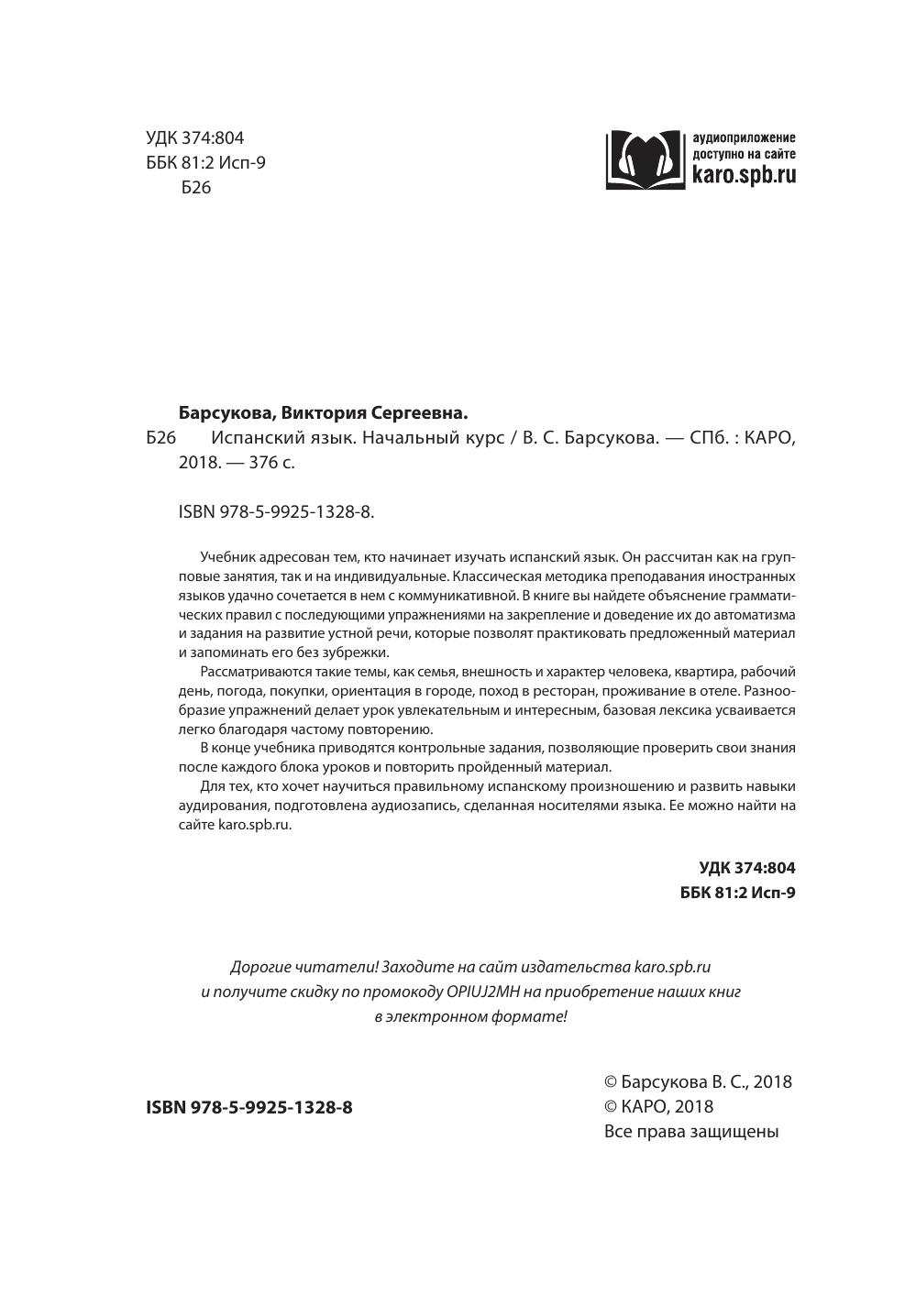 УДК 374:804
ББК 81:2 Исп-9
Б26

аудиоприложение доступно на сайте karo.spb.ru

Барсукова, Виктория Сергеевна.

Б26 Испанский язык. Начальный курс / В. С. Барсукова. — СПб. : КАРО, 2018. — 376 с.

ISBN 978-5-9925-1328-8.

Учебник адресован тем, кто начинает изучать испанский язык. Он рассчитан как на групповые занятия, так и на индивидуальные. Классическая методика преподавания иностранных языков удачно сочетается в нем с коммуникативной. В книге вы найдете объяснение грамматических правил с последующими упражнениями на закрепление и доведение их до автоматизма и задания на развитие устной речи, которые позволят практиковать предложенный материал и запоминать его без зубрежки.

Рассматриваются такие темы, как семья, внешность и характер человека, квартира, рабочий день, погода, покупки, ориентация в городе, поход в ресторан, проживание в отеле. Разнообразие упражнений делает урок увлекательным и интересным, базовая лексика усваивается легко благодаря частому повторению.

В конце учебника приводятся контрольные задания, позволяющие проверить свои знания после каждого блока уроков и повторить пройденный материал.

Для тех, кто хочет научиться правильному испанскому произношению и развить навыки аудирования, подготовлена аудиозапись, сделанная носителями языка. Ее можно найти на сайте karo.spb.ru.

УДК 374:804
ББК 81:2 Исп-9

Дорогие читатели! Заходите на сайт издательства karo.spb.ru и получите скидку по промокоду OPIUJ2MH на приобретение наших книг в электронном формате!

ISBN 978-5-9925-1328-8

© Барсукова В. С., 2018
© КАРО, 2018
Все права защищены